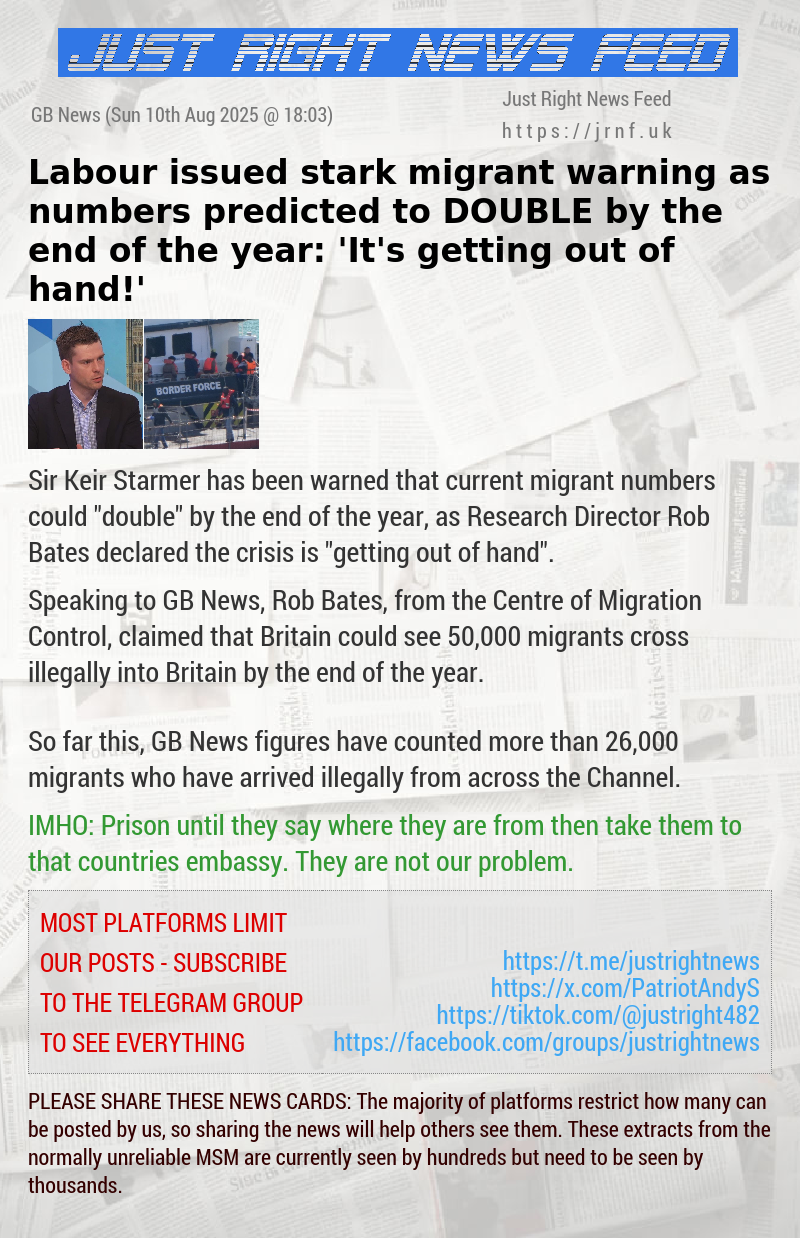 JUST RIGHT NEWS FEED

GB News (Sun 10th Aug 2025 @ 18:03)

Just Right News Feed
https://jrnf.uk

Labour issued stark migrant warning as numbers predicted to DOUBLE by the end of the year: 'It's getting out of hand!'

BORDER FORCE

Sir Keir Starmer has been warned that current migrant numbers could "double" by the end of the year, as Research Director Rob Bates declared the crisis is "getting out of hand".

Speaking to GB News, Rob Bates, from the Centre of Migration Control, claimed that Britain could see 50,000 migrants cross illegally into Britain by the end of the year.

So far this, GB News figures have counted more than 26,000 migrants who have arrived illegally from across the Channel.

IMHO: Prison until they say where they are from then take them to that countries embassy. They are not our problem.

MOST PLATFORMS LIMIT OUR POSTS - SUBSCRIBE TO THE TELEGRAM GROUP TO SEE EVERYTHING

https://t.me/justrightnews
https://x.com/PatriotAndyS
https://tiktok.com/@justright482
https://facebook.com/groups/justrightnews

PLEASE SHARE THESE NEWS CARDS: The majority of platforms restrict how many can be posted by us, so sharing the news will help others see them. These extracts from the normally unreliable MSM are currently seen by hundreds but need to be seen by thousands.